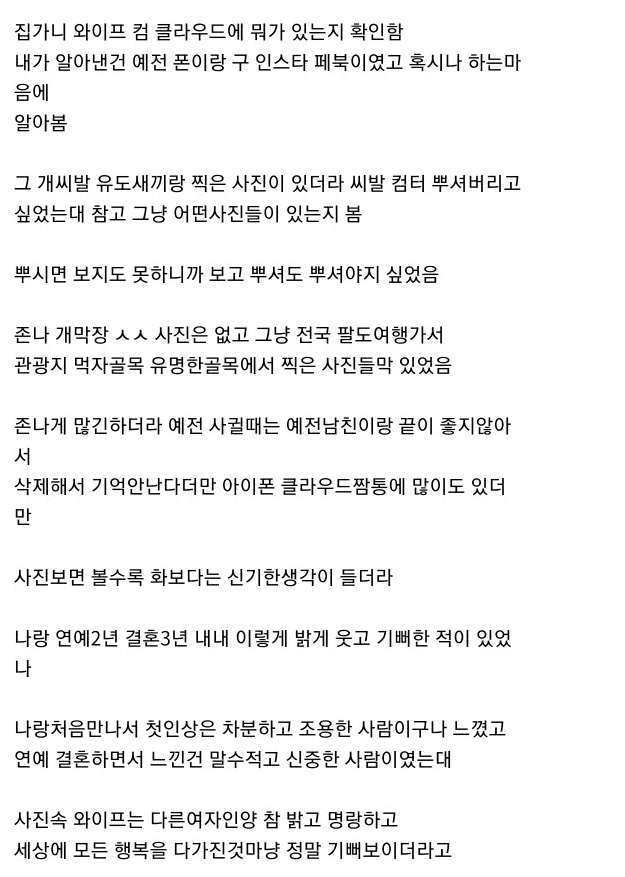 집가니 와이프 컴 클라우드에 뭐가 있는지 확인함
내가 알아낸건 예전 폰이랑 구 인스타 페북이였고 혹시나 하는마음에
알아봄

그 개씨발 유도새끼랑 찍은 사진이 있더라 씨발 컴터 뿌셔버리고 싶었는대 참고 그냥 어떤사진들이 있는지 봄

뿌시면 보지도 못하니까 보고 뿌셔도 뿌셔야지 싶었음

존나 개막장 ㅅㅅ 사진은 없고 그냥 전국 팔도여행가서
관광지 먹자골목 유명한골목에서 찍은 사진들막 있었음

존나게 많긴하더라 예전 사귈때는 예전남친이랑 끝이 좋지않아서
삭제해서 기억안난다더만 아이폰 클라우드짬통에 많이도 있더만

사진보면 볼수록 화보다는 신기한생각이 들더라

나랑 연예2년 결혼3년 내내 이렇게 밝게 웃고 기뻐한 적이 있었나

나랑처음만나서 첫인상은 차분하고 조용한 사람이구나 느꼈고
연예 결혼하면서 느낀건 말수적고 신중한 사람이였는대

사진속 와이프는 다른여자인양 참 밝고 명랑하고
세상에 모든 행복을 다가진것마냥 정말 기뻐보이더라고